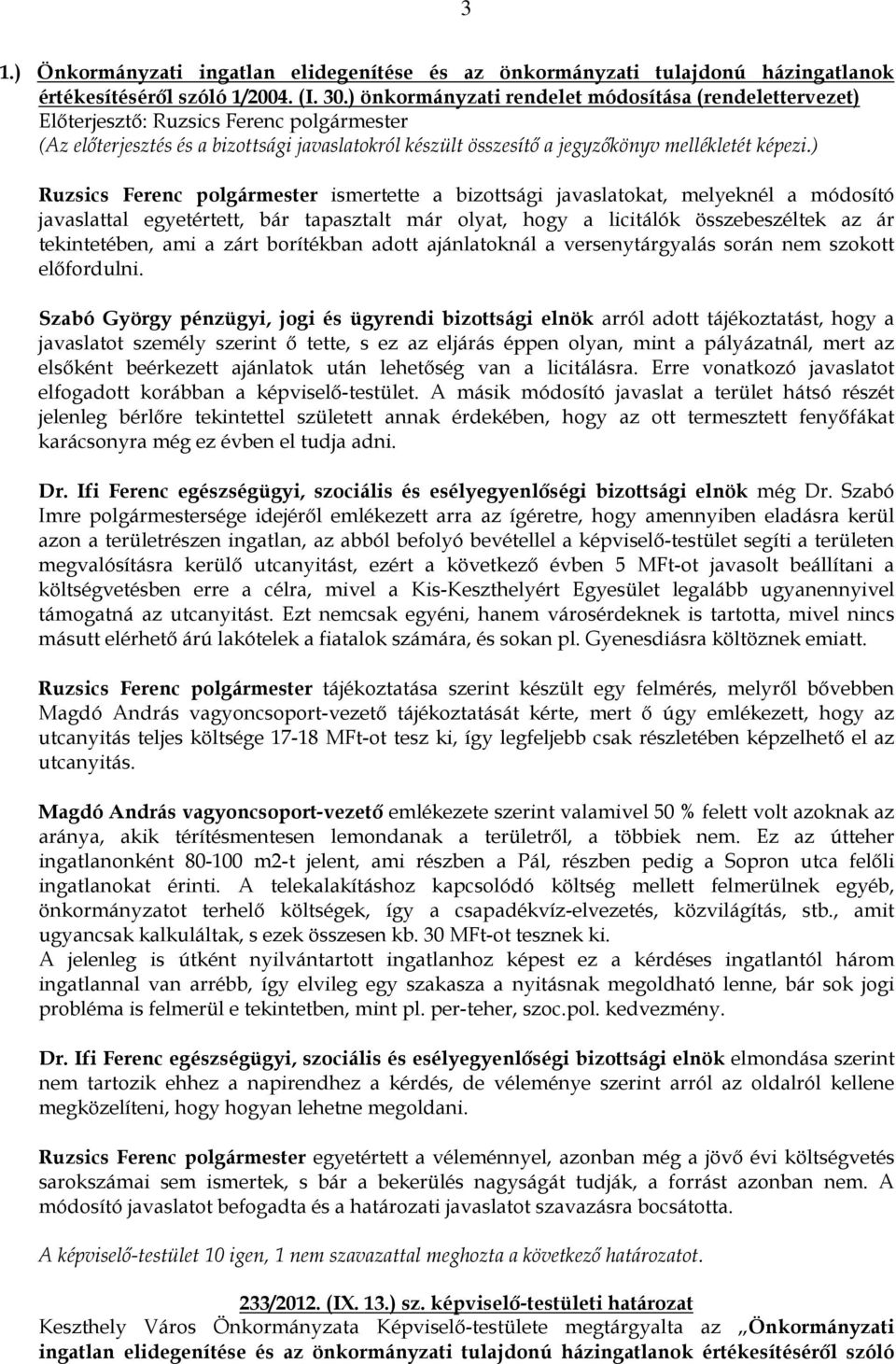 3

1.) Önkormányzati ingatlan elidegenítése és az önkormányzati tulajdonú házingatlanok értékesítéséről szóló 1/2004. (I. 30.) önkormányzati rendelet módosítása (rendelettervezet)
Előterjesztő: Ruzsics Ferenc polgármester
(Az előterjesztés és a bizottsági javaslatokról készült összesítő a jegyzőkönyv mellékletét képezi.)

Ruzsics Ferenc polgármester ismertette a bizottsági javaslatokat, melyeknél a módosító javaslattal egyetértett, bár tapasztalt már olyat, hogy a licitálók összebeszéltek az ár tekintetében, ami a zárt borítékban adott ajánlatoknál a versenytárgyalás során nem szokott előfordulni.

Szabó György pénzügyi, jogi és ügyrendi bizottsági elnök arról adott tájékoztatást, hogy a javaslatot személy szerint ő tette, s ez az eljárás éppen olyan, mint a pályázatnál, mert az elsőként beérkezett ajánlatok után lehetőség van a licitálásra. Erre vonatkozó javaslatot elfogadott korábban a képviselő-testület. A másik módosító javaslat a terület hátsó részét jelenleg bérlőre tekintettel született annak érdekében, hogy az ott termesztett fenyőfákat karácsonyra még ez évben el tudja adni.

Dr. Ifi Ferenc egészségügyi, szociális és esélyegyenlőségi bizottsági elnök még Dr. Szabó Imre polgármestersége idejéről emlékezett arra az ígéretre, hogy amennyiben eladásra kerül azon a területrészen ingatlan, az abból befolyó bevétellel a képviselő-testület segíti a területen megvalósításra kerülő utcanyitást, ezért a következő évben 5 MFt-ot javasolt beállítani a költségvetésben erre a célra, mivel a Kis-Keszthelyért Egyesület legalább ugyanennyivel támogatná az utcanyitást. Ezt nemcsak egyéni, hanem városérdeknek is tartotta, mivel nincs másutt elérhető árú lakótelek a fiatalok számára, és sokan pl. Gyenesdiásra költöznek emiatt.

Ruzsics Ferenc polgármester tájékoztatása szerint készült egy felmérés, melyről bővebben Magdó András vagyoncsoport-vezető tájékoztatását kérte, mert ő úgy emlékezett, hogy az utcanyitás teljes költsége 17-18 MFt-ot tesz ki, így legfeljebb csak részletében képzelhető el az utcanyitás.

Magdó András vagyoncsoport-vezető emlékezete szerint valamivel 50 % felett volt azoknak az aránya, akik térítésmentesen lemondanak a területről, a többiek nem. Ez az útteher ingatlanonként 80-100 m2-t jelent, ami részben a Pál, részben pedig a Sopron utca felőli ingatlanokat érinti. A telekalakításhoz kapcsolódó költség mellett felmerülnek egyéb, önkormányzatot terhelő költségek, így a csapadékvíz-elvezetés, közvilágítás, stb., amit ugyancsak kalkuláltak, s ezek összesen kb. 30 MFt-ot tesznek ki.
A jelenleg is útként nyilvántartott ingatlanhoz képest ez a kérdéses ingatlantól három ingatlannal van arrébb, így elvileg egy szakasza a nyitásnak megoldható lenne, bár sok jogi probléma is felmerül e tekintetben, mint pl. per-teher, szoc.pol. kedvezmény.

Dr. Ifi Ferenc egészségügyi, szociális és esélyegyenlőségi bizottsági elnök elmondása szerint nem tartozik ehhez a napirendhez a kérdés, de véleménye szerint arról az oldalról kellene megközelíteni, hogy hogyan lehetne megoldani.

Ruzsics Ferenc polgármester egyetértett a véleménnyel, azonban még a jövő évi költségvetés sarokszámai sem ismertek, s bár a bekerülés nagyságát tudják, a forrást azonban nem. A módosító javaslatot befogadta és a határozati javaslatot szavazásra bocsátotta.

A képviselő-testület 10 igen, 1 nem szavazattal meghozta a következő határozatot.

233/2012. (IX. 13.) sz. képviselő-testületi határozat
Keszthely Város Önkormányzata Képviselő-testülete megtárgyalta az „Önkormányzati ingatlan elidegenítése és az önkormányzati tulajdonú házingatlanok értékesítéséről szóló